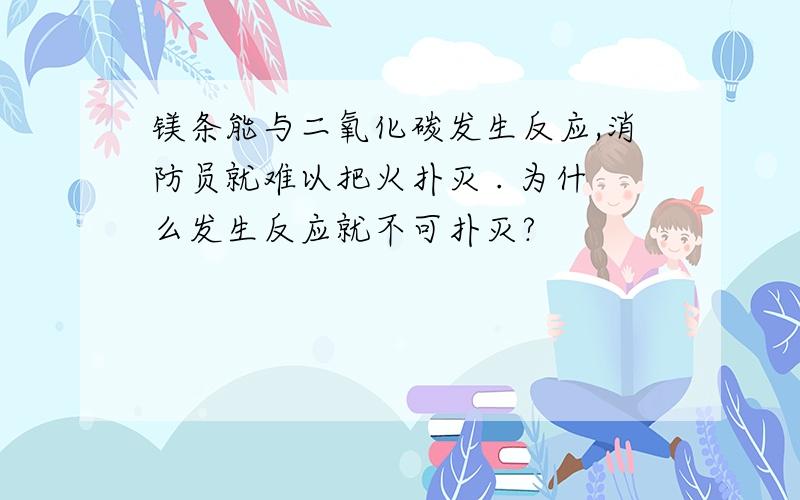 镁条能与二氧化碳发生反应,消防员就难以把火扑灭．为什么发生反应就不可扑灭?